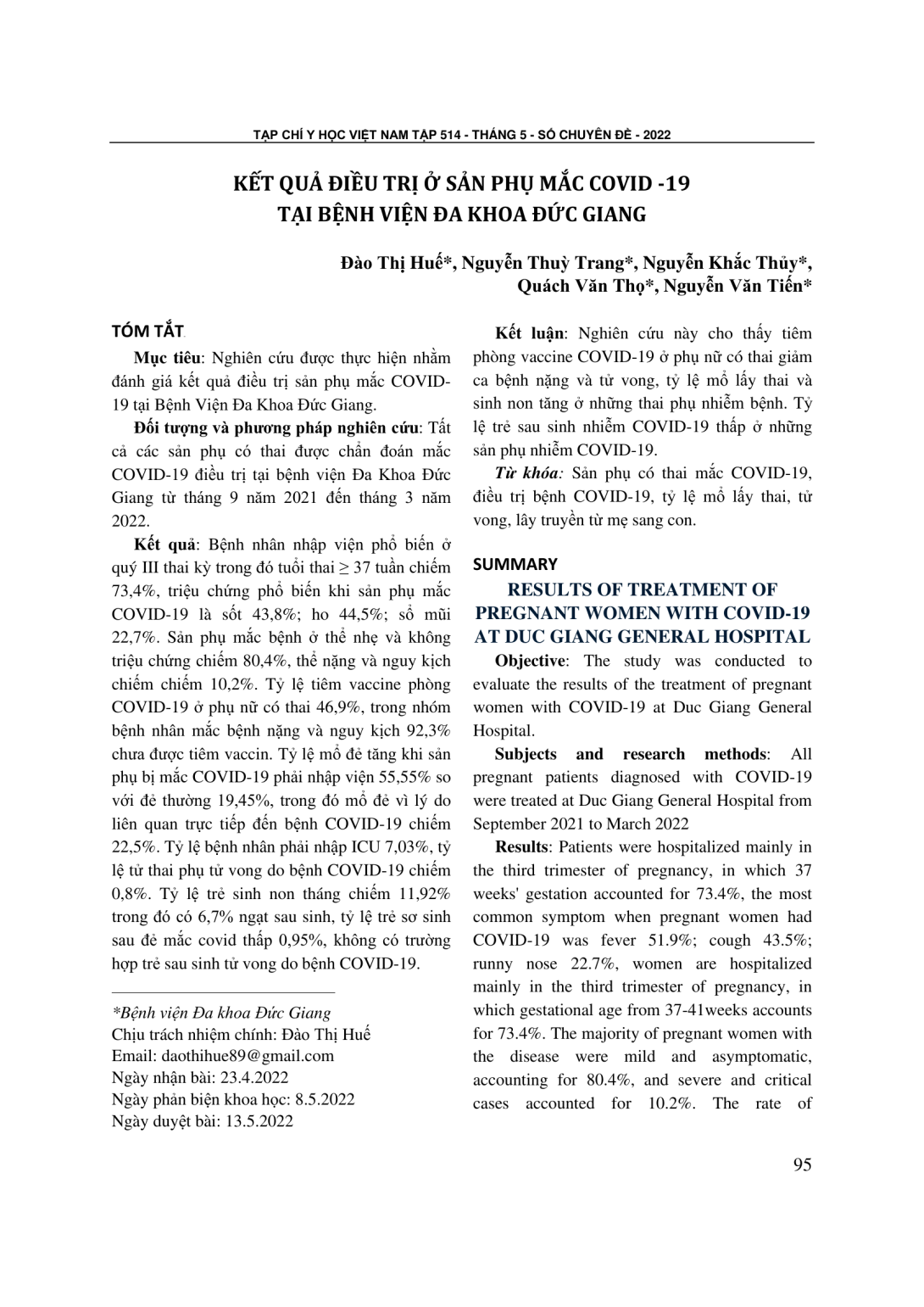 TẠP CHÍ Y HỌC VIỆT NAM TẬP 514 - THÁNG 5 - SỐ CHUYÊN ĐỀ - 2022

KẾT QUẢ ĐIỀU TRỊ Ở SẢN PHỤ MẮC COVID -19
TẠI BỆNH VIỆN ĐA KHOA ĐỨC GIANG

Đào Thị Huế*, Nguyễn Thuỳ Trang*, Nguyễn Khắc Thủy*, Quách Văn Thọ*, Nguyễn Văn Tiến*

TÓM TẮT

Mục tiêu: Nghiên cứu được thực hiện nhằm đánh giá kết quả điều trị sản phụ mắc COVID-19 tại Bệnh Viện Đa Khoa Đức Giang.

Đối tượng và phương pháp nghiên cứu: Tất cả các sản phụ có thai được chẩn đoán mắc COVID-19 điều trị tại bệnh viện Đa Khoa Đức Giang từ tháng 9 năm 2021 đến tháng 3 năm 2022.

Kết quả: Bệnh nhân nhập viện phổ biến ở quý III thai kỳ trong đó tuổi thai ≥ 37 tuần chiếm 73,4%, triệu chứng phổ biến khi sản phụ mắc COVID-19 là sốt 43,8%; ho 44,5%; sổ mũi 22,7%. Sản phụ mắc bệnh ở thể nhẹ và không triệu chứng chiếm 80,4%, thể nặng và nguy kịch chiếm chiếm 10,2%. Tỷ lệ tiêm vaccine phòng COVID-19 ở phụ nữ có thai 46,9%, trong nhóm bệnh nhân mắc bệnh nặng và nguy kịch 92,3% chưa được tiêm vaccin. Tỷ lệ mổ đẻ tăng khi sản phụ bị mắc COVID-19 phải nhập viện 55,55% so với đẻ thường 19,45%, trong đó mổ đẻ vì lý do liên quan trực tiếp đến bệnh COVID-19 chiếm 22,5%. Tỷ lệ bệnh nhân phải nhập ICU 7,03%, tỷ lệ tử thai phụ tử vong do bệnh COVID-19 chiếm 0,8%. Tỷ lệ trẻ sinh non tháng chiếm 11,92% trong đó có 6,7% ngạt sau sinh, tỷ lệ trẻ sơ sinh sau đẻ mắc covid thấp 0,95%, không có trường hợp trẻ sau sinh tử vong do bệnh COVID-19.

*Bệnh viện Đa khoa Đức Giang
Chịu trách nhiệm chính: Đào Thị Huế
Email: daothihue89@gmail.com
Ngày nhận bài: 23.4.2022
Ngày phản biện khoa học: 8.5.2022
Ngày duyệt bài: 13.5.2022

Kết luận: Nghiên cứu này cho thấy tiêm phòng vaccine COVID-19 ở phụ nữ có thai giảm ca bệnh nặng và tử vong, tỷ lệ mổ lấy thai và sinh non tăng ở những thai phụ nhiễm bệnh. Tỷ lệ trẻ sau sinh nhiễm COVID-19 thấp ở những sản phụ nhiễm COVID-19.

Từ khóa: Sản phụ có thai mắc COVID-19, điều trị bệnh COVID-19, tỷ lệ mổ lấy thai, tử vong, lây truyền từ mẹ sang con.

SUMMARY

RESULTS OF TREATMENT OF PREGNANT WOMEN WITH COVID-19 AT DUC GIANG GENERAL HOSPITAL

Objective: The study was conducted to evaluate the results of the treatment of pregnant women with COVID-19 at Duc Giang General Hospital.

Subjects and research methods: All pregnant patients diagnosed with COVID-19 were treated at Duc Giang General Hospital from September 2021 to March 2022

Results: Patients were hospitalized mainly in the third trimester of pregnancy, in which 37 weeks' gestation accounted for 73.4%, the most common symptom when pregnant women had COVID-19 was fever 51.9%; cough 43.5%; runny nose 22.7%, women are hospitalized mainly in the third trimester of pregnancy, in which gestational age from 37-41weeks accounts for 73.4%. The majority of pregnant women with the disease were mild and asymptomatic, accounting for 80.4%, and severe and critical cases accounted for 10.2%. The rate of

95